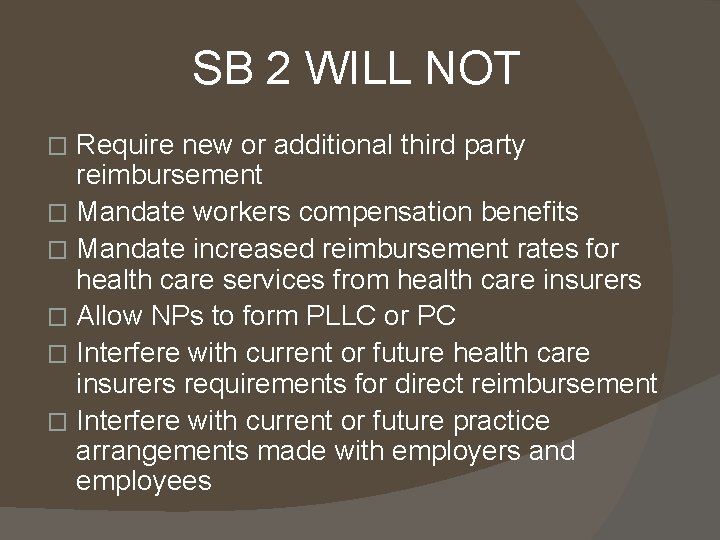 SB 2 WILL NOT

□ Require new or additional third party reimbursement
□ Mandate workers compensation benefits
□ Mandate increased reimbursement rates for health care services from health care insurers
□ Allow NPs to form PLLC or PC
□ Interfere with current or future health care insurers requirements for direct reimbursement
□ Interfere with current or future practice arrangements made with employers and employees